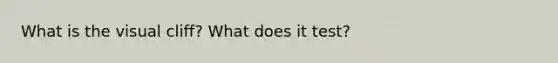 What is the visual cliff? What does it test?